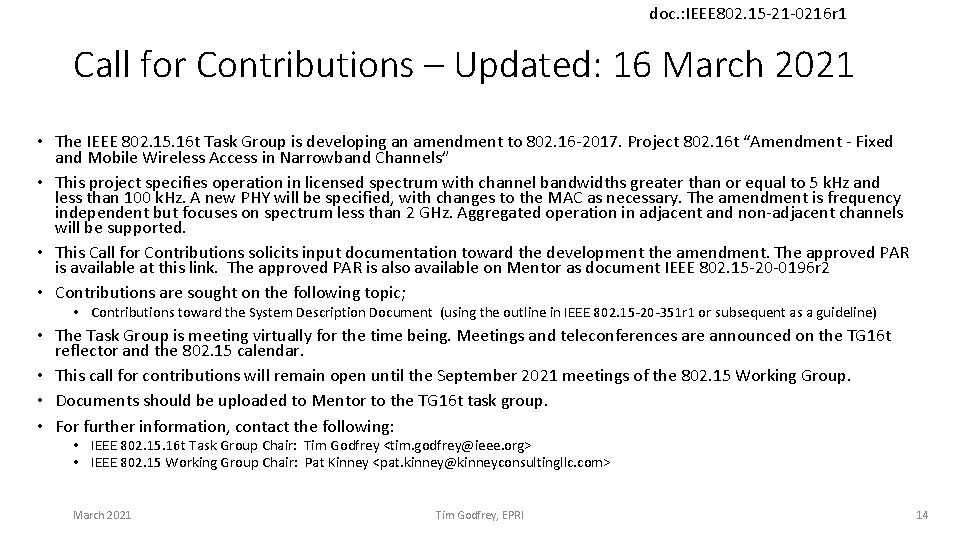 doc.:IEEE802.15-21-0216r1

Call for Contributions – Updated: 16 March 2021

• The IEEE 802.15.16t Task Group is developing an amendment to 802.16-2017. Project 802.16t "Amendment - Fixed and Mobile Wireless Access in Narrowband Channels"

• This project specifies operation in licensed spectrum with channel bandwidths greater than or equal to 5 kHz and less than 100 kHz. A new PHY will be specified, with changes to the MAC as necessary. The amendment is frequency independent but focuses on spectrum less than 2 GHz. Aggregated operation in adjacent and non-adjacent channels will be supported.

• This Call for Contributions solicits input documentation toward the development the amendment. The approved PAR is available at this link. The approved PAR is also available on Mentor as document IEEE 802.15-20-0196r2

• Contributions are sought on the following topic;
  • Contributions toward the System Description Document (using the outline in IEEE 802.15-20-351r1 or subsequent as a guideline)

• The Task Group is meeting virtually for the time being. Meetings and teleconferences are announced on the TG16t reflector and the 802.15 calendar.

• This call for contributions will remain open until the September 2021 meetings of the 802.15 Working Group.

• Documents should be uploaded to Mentor to the TG16t task group.

• For further information, contact the following:
  • IEEE 802.15.16t Task Group Chair: Tim Godfrey <tim.godfrey@ieee.org>
  • IEEE 802.15 Working Group Chair: Pat Kinney <pat.kinney@kinneyconsultingllc.com>

March 2021 Tim Godfrey, EPRI 14